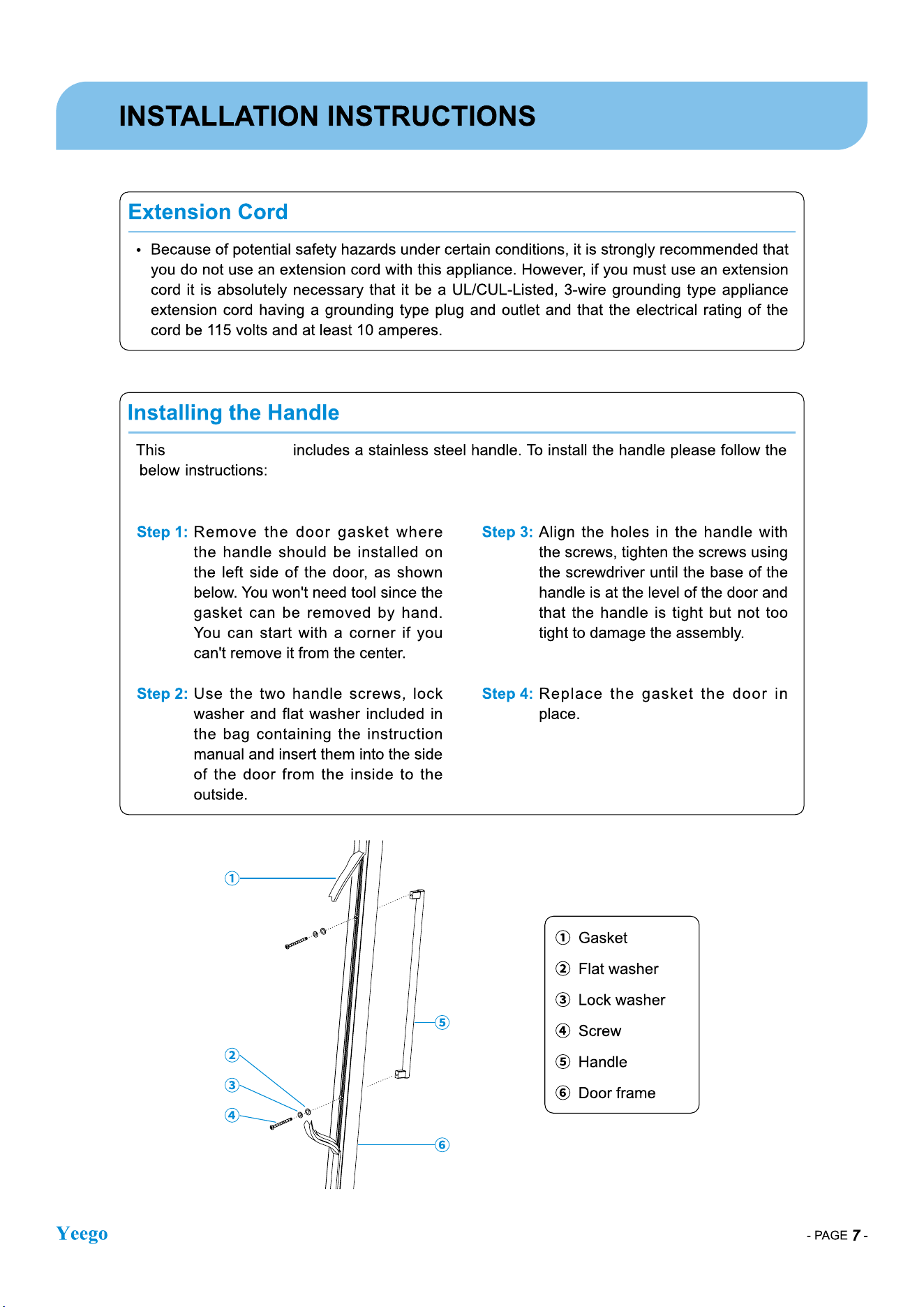 INSTALLATION INSTRUCTIONS

Extension Cord

• Because of potential safety hazards under certain conditions, it is strongly recommended that you do not use an extension cord with this appliance. However, if you must use an extension cord it is absolutely necessary that it be a UL/CUL-Listed, 3-wire grounding type appliance extension cord having a grounding type plug and outlet and that the electrical rating of the cord be 115 volts and at least 10 amperes.

Installing the Handle

This includes a stainless steel handle. To install the handle please follow the below instructions:

Step 1: Remove the door gasket where the handle should be installed on the left side of the door, as shown below. You won't need tool since the gasket can be removed by hand. You can start with a corner if you can't remove it from the center.

Step 2: Use the two handle screws, lock washer and flat washer included in the bag containing the instruction manual and insert them into the side of the door from the inside to the outside.

Step 3: Align the holes in the handle with the screws, tighten the screws using the screwdriver until the base of the handle is at the level of the door and that the handle is tight but not too tight to damage the assembly.

Step 4: Replace the gasket the door in place.

①
②
③
④
⑤
⑥

① Gasket
② Flat washer
③ Lock washer
④ Screw
⑤ Handle
⑥ Door frame

Yeego

- PAGE 7 -